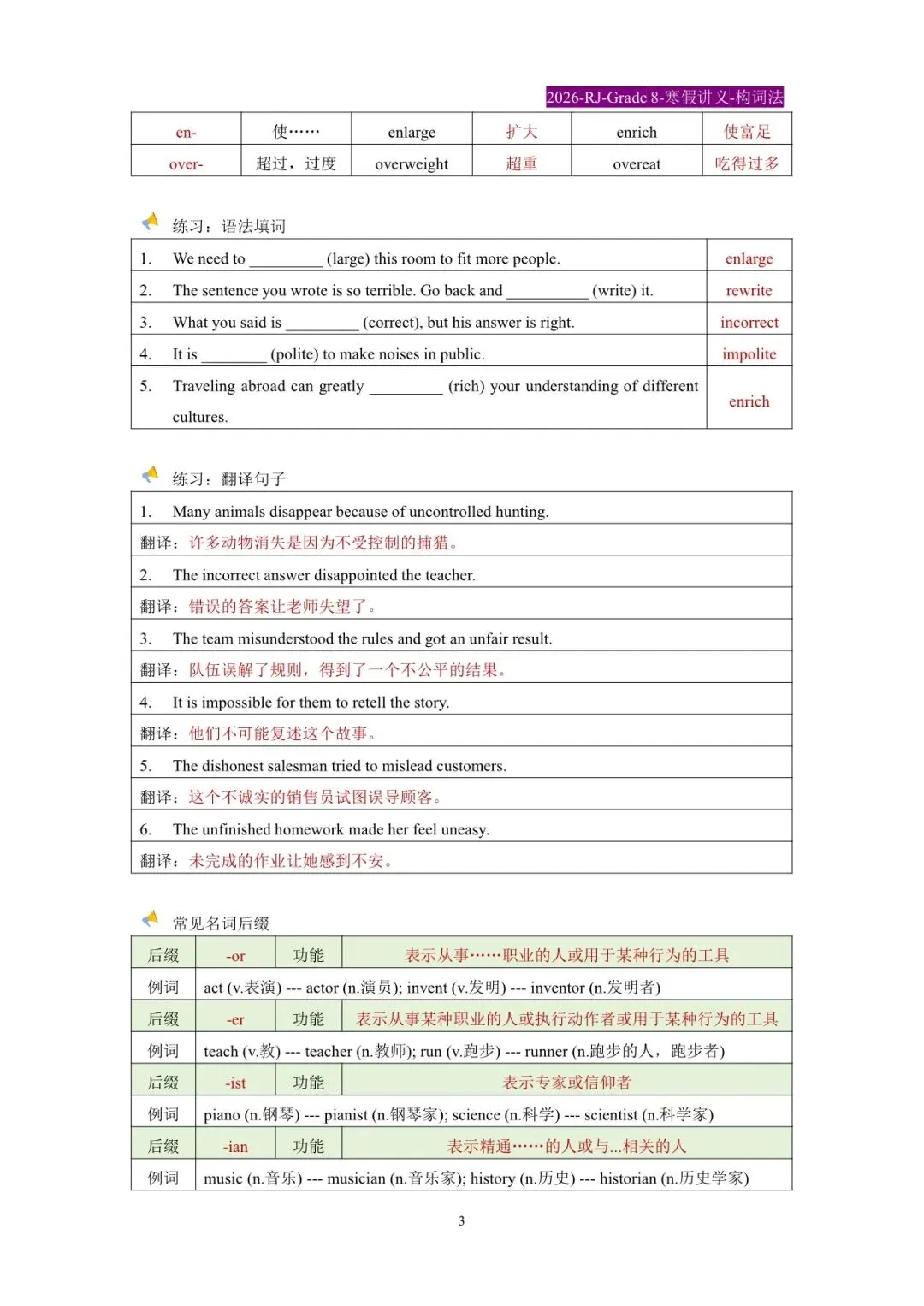 2026-RJ-Grade 8-寒假讲义-构词法

| en- | 使…… | enlarge | 扩大 | enrich | 使富足 |
|---|---|---|---|---|---|
| over- | 超过，过度 | overweight | 超重 | overeat | 吃得过多 |

练习：语法填词

| 1. We need to _________ (large) this room to fit more people. | enlarge |
|---|---|
| 2. The sentence you wrote is so terrible. Go back and __________ (write) it. | rewrite |
| 3. What you said is _________ (correct), but his answer is right. | incorrect |
| 4. It is ________ (polite) to make noises in public. | impolite |
| 5. Traveling abroad can greatly _________ (rich) your understanding of different cultures. | enrich |

练习：翻译句子

| 1. Many animals disappear because of uncontrolled hunting. |
|---|
| 翻译：许多动物消失是因为不受控制的捕猎。 |
| 2. The incorrect answer disappointed the teacher. |
| 翻译：错误的答案让老师失望了。 |
| 3. The team misunderstood the rules and got an unfair result. |
| 翻译：队伍误解了规则，得到了一个不公平的结果。 |
| 4. It is impossible for them to retell the story. |
| 翻译：他们不可能复述这个故事。 |
| 5. The dishonest salesman tried to mislead customers. |
| 翻译：这个不诚实的销售员试图误导顾客。 |
| 6. The unfinished homework made her feel uneasy. |
| 翻译：未完成的作业让她感到不安。 |

常见名词后缀

| 后缀 | -or | 功能 | 表示从事……职业的人或用于某种行为的工具 |
|---|---|---|---|
| 例词 | act (v.表演) --- actor (n.演员); invent (v.发明) --- inventor (n.发明者) | | |
| 后缀 | -er | 功能 | 表示从事某种职业的人或执行动作者或用于某种行为的工具 |
| 例词 | teach (v.教) --- teacher (n.教师); run (v.跑步) --- runner (n.跑步的人，跑步者) | | |
| 后缀 | -ist | 功能 | 表示专家或信仰者 |
| 例词 | piano (n.钢琴) --- pianist (n.钢琴家); science (n.科学) --- scientist (n.科学家) | | |
| 后缀 | -ian | 功能 | 表示精通……的人或与...相关的人 |
| 例词 | music (n.音乐) --- musician (n.音乐家); history (n.历史) --- historian (n.历史学家) | | |

3